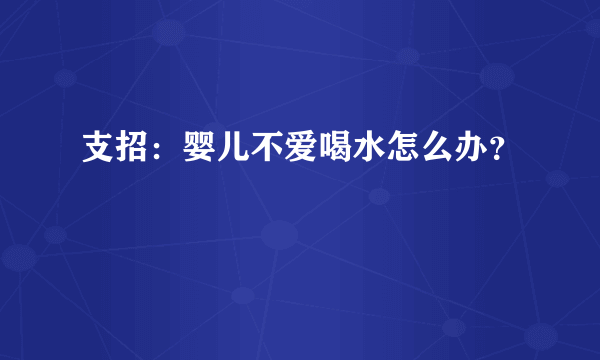 支招：婴儿不爱喝水怎么办？